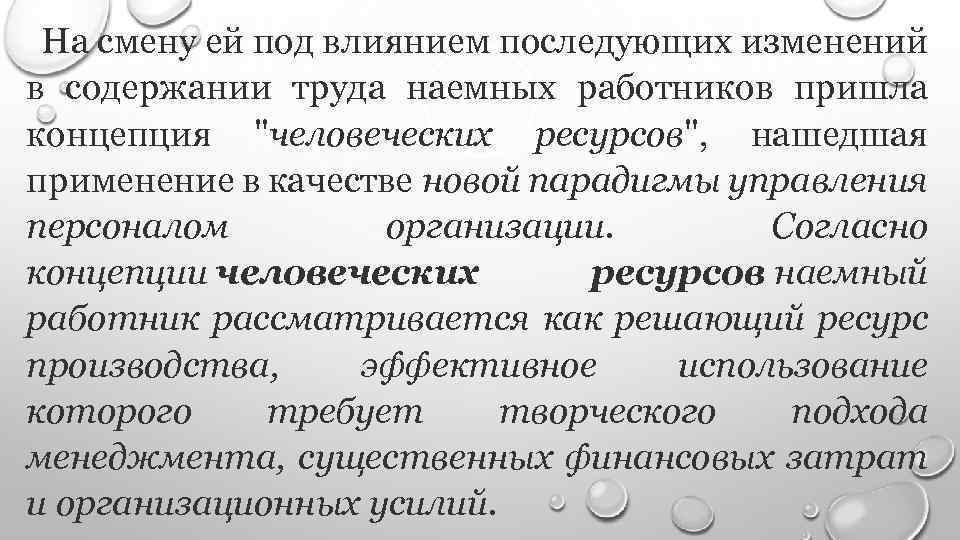 На смену ей под влиянием последующих изменений в содержании труда наемных работников пришла концепция "человеческих ресурсов", нашедшая применение в качестве новой парадигмы управления персоналом организации. Согласно концепции человеческих ресурсов наемный работник рассматривается как решающий ресурс производства, эффективное использование которого требует творческого подхода менеджмента, существенных финансовых затрат и организационных усилий.